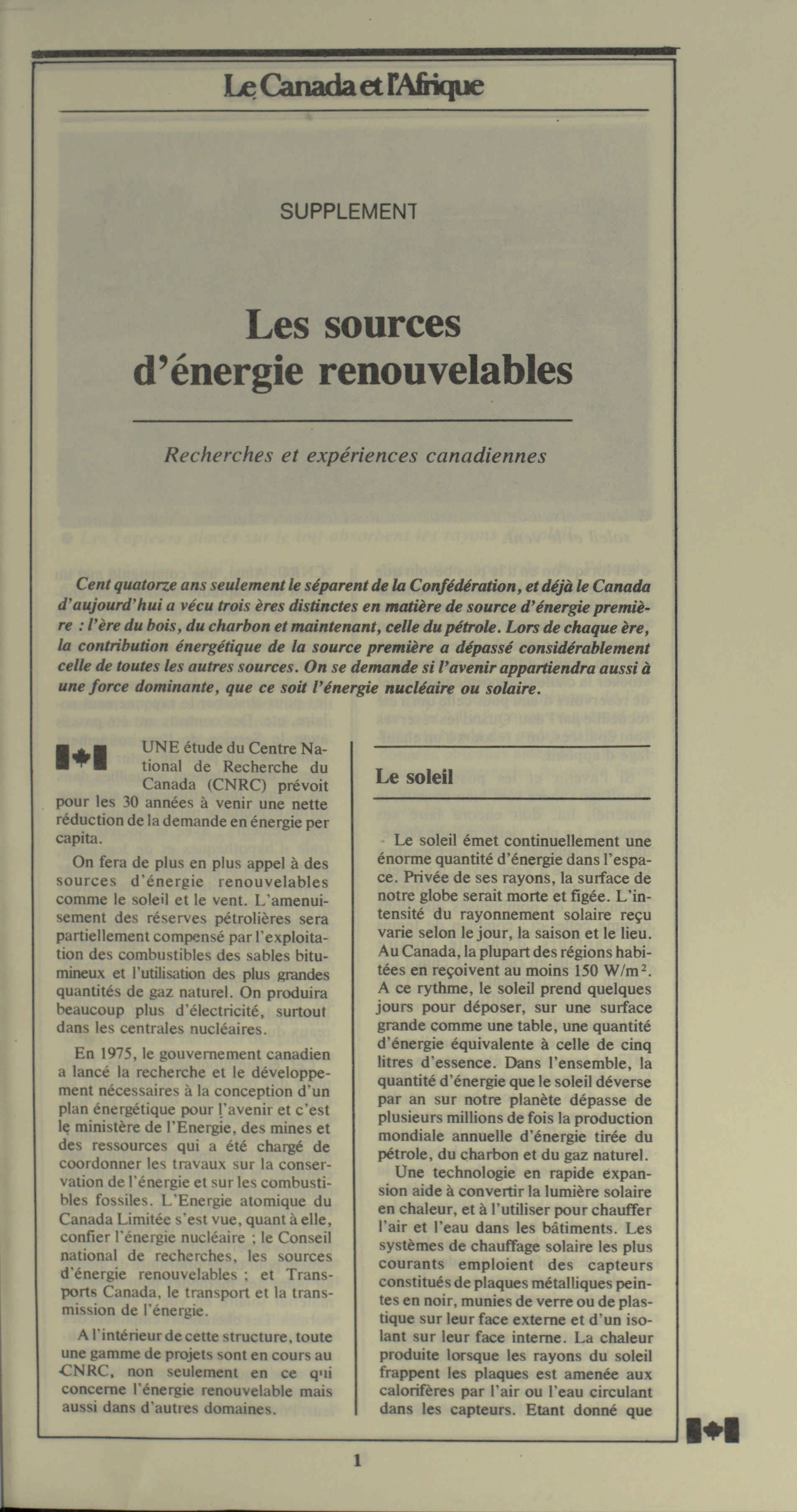 Le Canada et l'Afrique

SUPPLEMENT

Les sources d'énergie renouvelables

Recherches et expériences canadiennes

Cent quatorze ans seulement le séparent de la Confédération, et déjà le Canada d'aujourd'hui a vécu trois ères distinctes en matière de source d'énergie première : l'ère du bois, du charbon et maintenant, celle du pétrole. Lors de chaque ère, la contribution énergétique de la source première a dépassé considérablement celle de toutes les autres sources. On se demande si l'avenir appartiendra aussi à une force dominante, que ce soit l'énergie nucléaire ou solaire.

UNE étude du Centre National de Recherche du Canada (CNRC) prévoit pour les 30 années à venir une nette réduction de la demande en énergie per capita.

On fera de plus en plus appel à des sources d'énergie renouvelables comme le soleil et le vent. L'amenuisement des réserves pétrolières sera partiellement compensé par l'exploitation des combustibles des sables bitumineux et l'utilisation des plus grandes quantités de gaz naturel. On produira beaucoup plus d'électricité, surtout dans les centrales nucléaires.

En 1975, le gouvernement canadien a lancé la recherche et le développement nécessaires à la conception d'un plan énergétique pour l'avenir et c'est le ministère de l'Energie, des mines et des ressources qui a été chargé de coordonner les travaux sur la conservation de l'énergie et sur les combustibles fossiles. L'Energie atomique du Canada Limitée s'est vue, quant à elle, confier l'énergie nucléaire ; le Conseil national de recherches, les sources d'énergie renouvelables ; et Transports Canada, le transport et la transmission de l'énergie.

A l'intérieur de cette structure, toute une gamme de projets sont en cours au CNRC, non seulement en ce qui concerne l'énergie renouvelable mais aussi dans d'autres domaines.

Le soleil

Le soleil émet continuellement une énorme quantité d'énergie dans l'espace. Privée de ses rayons, la surface de notre globe serait morte et figée. L'intensité du rayonnement solaire reçu varie selon le jour, la saison et le lieu. Au Canada, la plupart des régions habitées en reçoivent au moins 150 $W/m^2$. A ce rythme, le soleil prend quelques jours pour déposer, sur une surface grande comme une table, une quantité d'énergie équivalente à celle de cinq litres d'essence. Dans l'ensemble, la quantité d'énergie que le soleil déverse par an sur notre planète dépasse de plusieurs millions de fois la production mondiale annuelle d'énergie tirée du pétrole, du charbon et du gaz naturel.

Une technologie en rapide expansion aide à convertir la lumière solaire en chaleur, et à l'utiliser pour chauffer l'air et l'eau dans les bâtiments. Les systèmes de chauffage solaire les plus courants emploient des capteurs constitués de plaques métalliques peintes en noir, munies de verre ou de plastique sur leur face externe et d'un isolant sur leur face interne. La chaleur produite lorsque les rayons du soleil frappent les plaques est amenée aux calorifères par l'air ou l'eau circulant dans les capteurs. Etant donné que

1